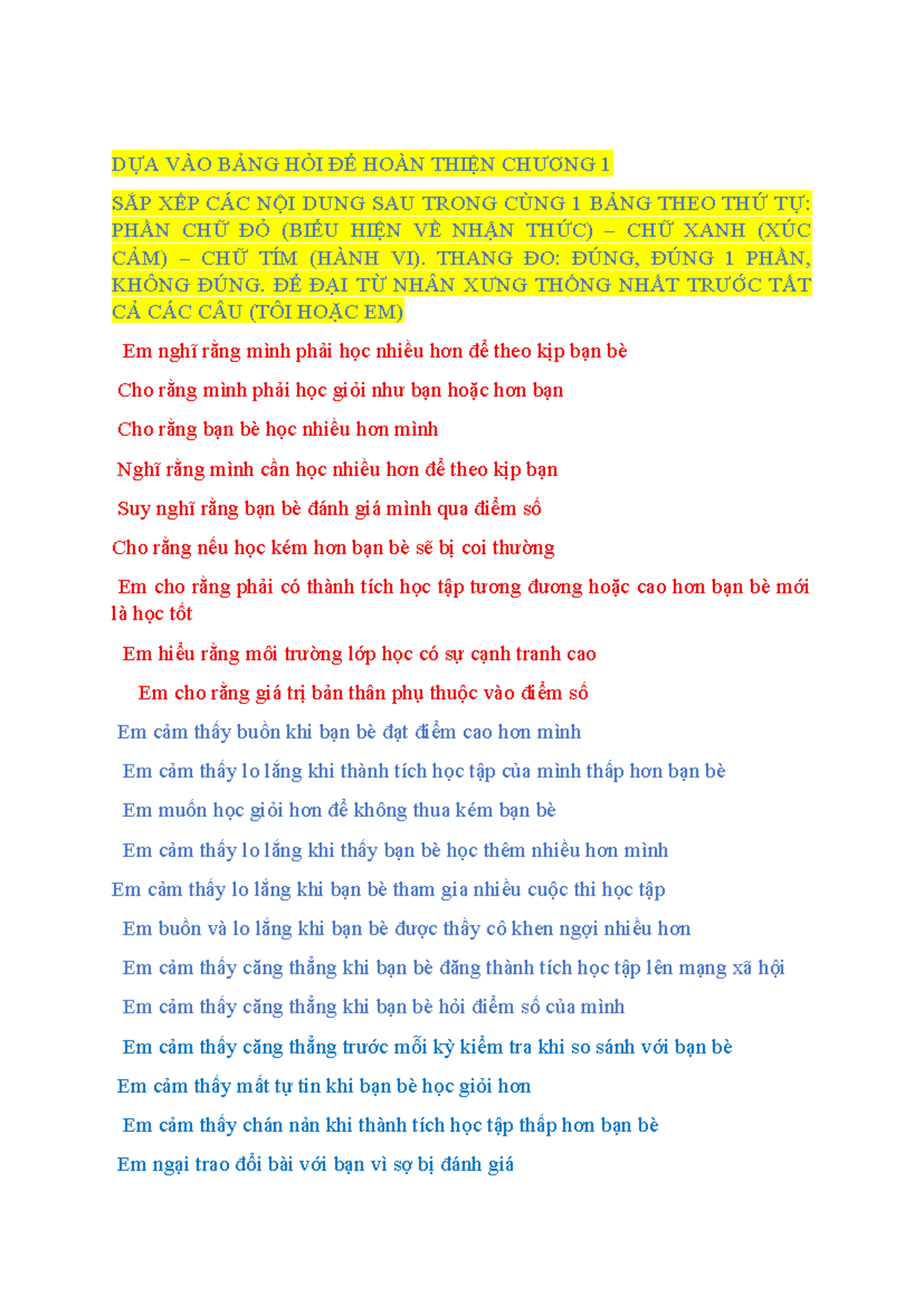 DỰA VÀO BẢNG HỎI ĐỂ HOÀN THIỆN CHƯƠNG 1

SẮP XẾP CÁC NỘI DUNG SAU TRONG CÙNG 1 BẢNG THEO THỨ TỰ: PHẦN CHỮ ĐỎ (BIỂU HIỆN VỀ NHẬN THỨC) – CHỮ XANH (XÚC CẢM) – CHỮ TÍM (HÀNH VI). THANG ĐO: ĐÚNG, ĐÚNG 1 PHẦN, KHÔNG ĐÚNG. ĐỂ ĐẠI TỪ NHÂN XƯNG THỐNG NHẤT TRƯỚC TẤT CẢ CÁC CÂU (TÔI HOẶC EM)

Em nghĩ rằng mình phải học nhiều hơn để theo kịp bạn bè

Cho rằng mình phải học giỏi như bạn hoặc hơn bạn

Cho rằng bạn bè học nhiều hơn mình

Nghĩ rằng mình cần học nhiều hơn để theo kịp bạn

Suy nghĩ rằng bạn bè đánh giá mình qua điểm số

Cho rằng nếu học kém hơn bạn bè sẽ bị coi thường

Em cho rằng phải có thành tích học tập tương đương hoặc cao hơn bạn bè mới là học tốt

Em hiểu rằng môi trường lớp học có sự cạnh tranh cao

Em cho rằng giá trị bản thân phụ thuộc vào điểm số

Em cảm thấy buồn khi bạn bè đạt điểm cao hơn mình

Em cảm thấy lo lắng khi thành tích học tập của mình thấp hơn bạn bè

Em muốn học giỏi hơn để không thua kém bạn bè

Em cảm thấy lo lắng khi thấy bạn bè học thêm nhiều hơn mình

Em cảm thấy lo lắng khi bạn bè tham gia nhiều cuộc thi học tập

Em buồn và lo lắng khi bạn bè được thầy cô khen ngợi nhiều hơn

Em cảm thấy căng thẳng khi bạn bè đăng thành tích học tập lên mạng xã hội

Em cảm thấy căng thẳng khi bạn bè hỏi điểm số của mình

Em cảm thấy căng thẳng trước mỗi kỳ kiểm tra khi so sánh với bạn bè

Em cảm thấy mất tự tin khi bạn bè học giỏi hơn

Em cảm thấy chán nản khi thành tích học tập thấp hơn bạn bè

Em ngại trao đổi bài với bạn vì sợ bị đánh giá